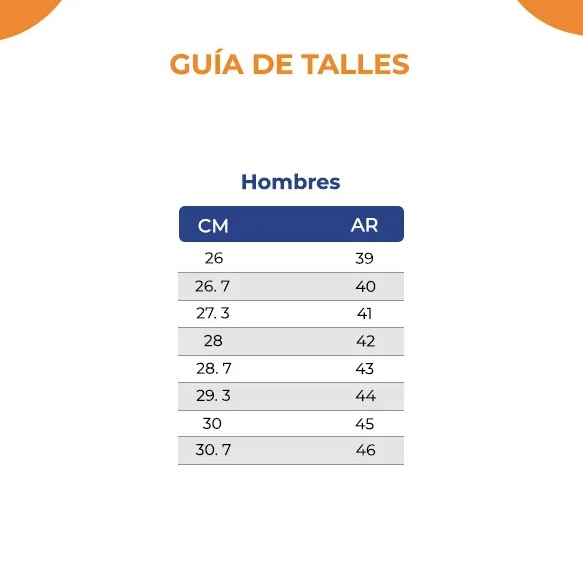 GUÍA DE TALLES

Hombres

| CM | AR |
|---|---|
| 26 | 39 |
| 26. 7 | 40 |
| 27. 3 | 41 |
| 28 | 42 |
| 28. 7 | 43 |
| 29. 3 | 44 |
| 30 | 45 |
| 30. 7 | 46 |